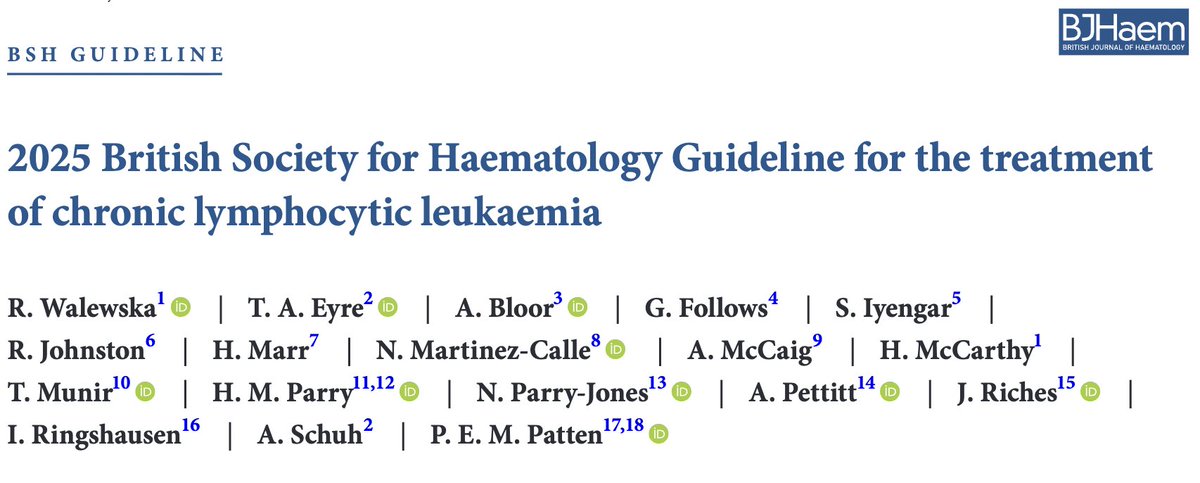 BSH GUIDELINE

BJHaem
BRITISH JOURNAL OF HAEMATOLOGY

2025 British Society for Haematology Guideline for the treatment of chronic lymphocytic leukaemia

R. Walewska$^{1}$ | T. A. Eyre$^{2}$ | A. Bloor$^{3}$ | G. Follows$^{4}$ | S. Iyengar$^{5}$ | R. Johnston$^{6}$ | H. Marr$^{7}$ | N. Martinez-Calle$^{8}$ | A. McCaig$^{9}$ | H. McCarthy$^{1}$ | T. Munir$^{10}$ | H. M. Parry$^{11,12}$ | N. Parry-Jones$^{13}$ | A. Pettitt$^{14}$ | J. Riches$^{15}$ | I. Ringshausen$^{16}$ | A. Schuh$^{2}$ | P. E. M. Patten$^{17,18}$